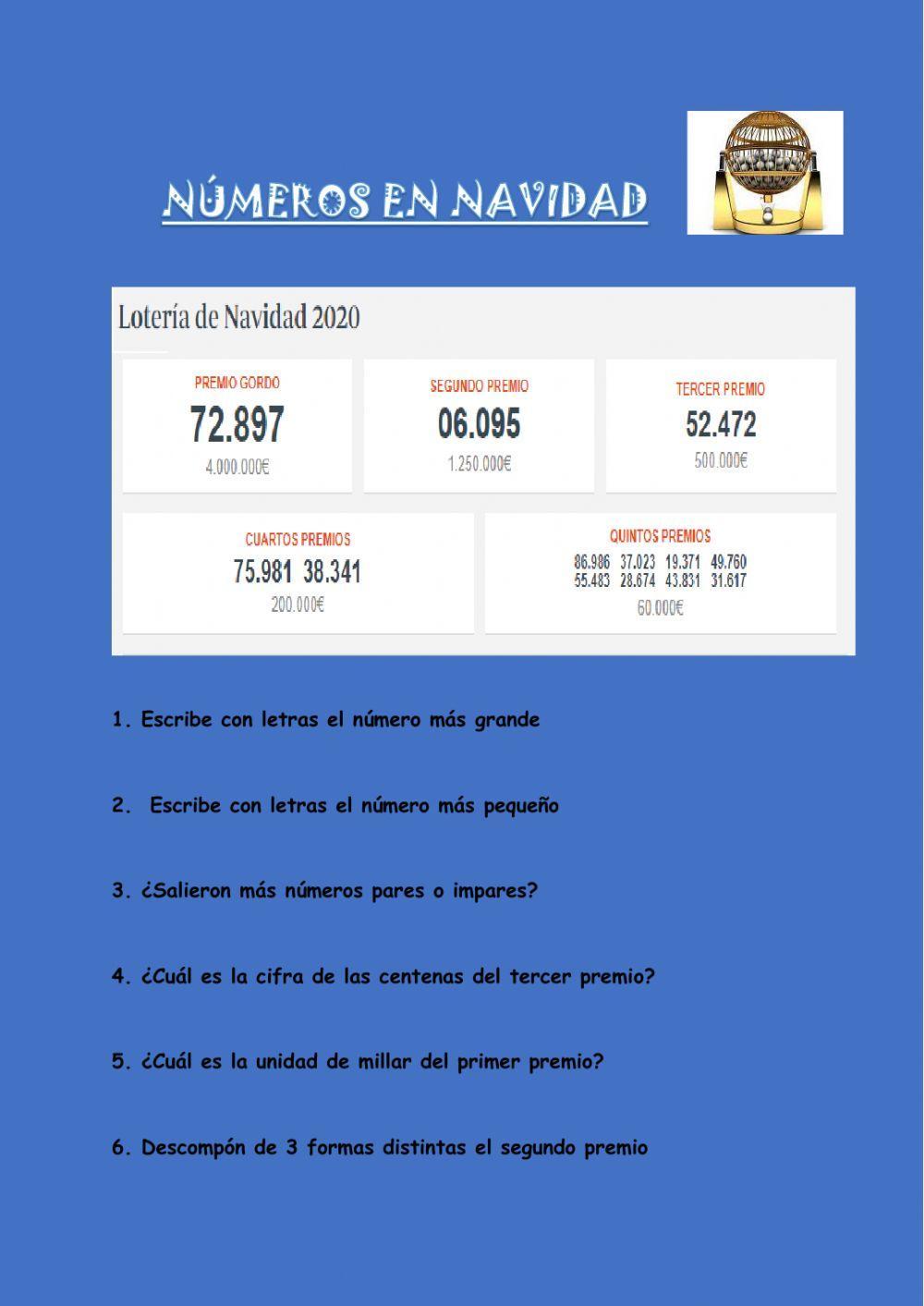 NÚMEROS EN NAVIDAD

Lotería de Navidad 2020

PREMIO GORDO
72.897
4.000.000€

SEGUNDO PREMIO
06.095
1.250.000€

TERCER PREMIO
52.472
500.000€

CUARTOS PREMIOS
75.981 38.341
200.000€

QUINTOS PREMIOS
86.986 37.023 19.371 49.760
55.483 28.674 43.831 31.617
60.000€

1. Escribe con letras el número más grande

2. Escribe con letras el número más pequeño

3. ¿Salieron más números pares o impares?

4. ¿Cuál es la cifra de las centenas del tercer premio?

5. ¿Cuál es la unidad de millar del primer premio?

6. Descompón de 3 formas distintas el segundo premio